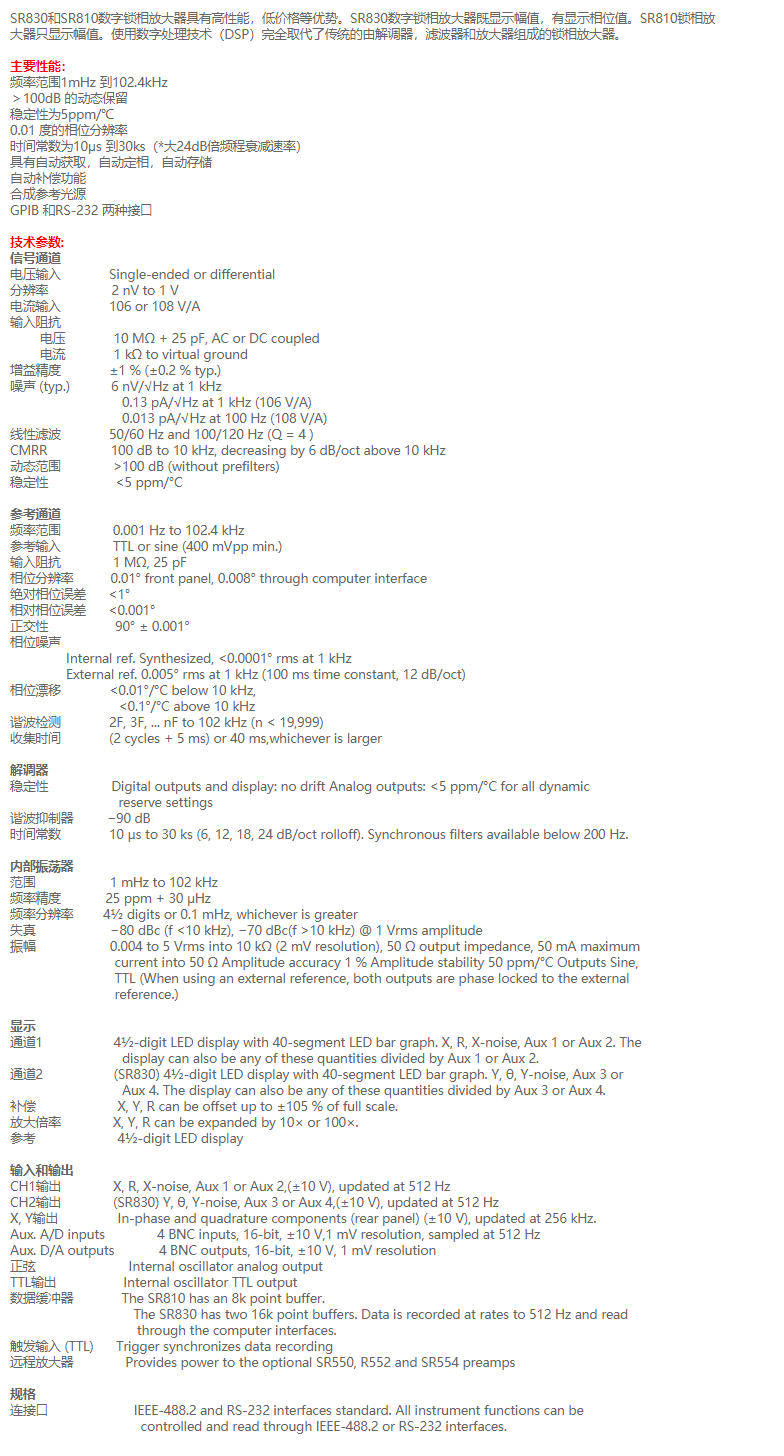 SR830和SR810数字锁相放大器具有高性能，低价格等优势。SR830数字锁相放大器既显示幅值，有显示相位值。SR810锁相放大器只显示幅值。使用数字处理技术（DSP）完全取代了传统的由解调器，滤波器和放大器组成的锁相放大器。

主要性能:
频率范围1mHz 到102.4kHz
＞100dB 的动态保留
稳定性为5ppm/°C
0.01 度的相位分辨率
时间常数为10μs 到30ks（*大24dB倍频程衰减速率）
具有自动获取，自动定相，自动存储
自动补偿功能
合成参考光源
GPIB 和RS-232 两种接口

技术参数:
信号通道
电压输入 Single-ended or differential
分辨率 2 nV to 1 V
电流输入 106 or 108 V/A
输入阻抗
电压 10 MΩ + 25 pF, AC or DC coupled
电流 1 kΩ to virtual ground
增益精度 ±1 % (±0.2 % typ.)
噪声 (typ.) 6 nV/√Hz at 1 kHz
0.13 pA/√Hz at 1 kHz (106 V/A)
0.013 pA/√Hz at 100 Hz (108 V/A)
线性滤波 50/60 Hz and 100/120 Hz (Q = 4 )
CMRR 100 dB to 10 kHz, decreasing by 6 dB/oct above 10 kHz
动态范围 >100 dB (without prefilters)
稳定性 <5 ppm/°C

参考通道
频率范围 0.001 Hz to 102.4 kHz
参考输入 TTL or sine (400 mVpp min.)
输入阻抗 1 MΩ, 25 pF
相位分辨率 0.01° front panel, 0.008° through computer interface
绝对相位误差 <1°
相对相位误差 <0.001°
正交性 90° ± 0.001°
相位噪声
Internal ref. Synthesized, <0.0001° rms at 1 kHz
External ref. 0.005° rms at 1 kHz (100 ms time constant, 12 dB/oct)
相位漂移 <0.01°/°C below 10 kHz,
<0.1°/°C above 10 kHz
谐波检测 2F, 3F, ... nF to 102 kHz (n < 19,999)
收集时间 (2 cycles + 5 ms) or 40 ms,whichever is larger

解调器
稳定性 Digital outputs and display: no drift Analog outputs: <5 ppm/°C for all dynamic reserve settings
谐波抑制器 −90 dB
时间常数 10 μs to 30 ks (6, 12, 18, 24 dB/oct rolloff). Synchronous filters available below 200 Hz.

内部振荡器
范围 1 mHz to 102 kHz
频率精度 25 ppm + 30 μHz
频率分辨率 4½ digits or 0.1 mHz, whichever is greater
失真 −80 dBc (f <10 kHz), −70 dBc(f >10 kHz) @ 1 Vrms amplitude
振幅 0.004 to 5 Vrms into 10 kΩ (2 mV resolution), 50 Ω output impedance, 50 mA maximum current into 50 Ω Amplitude accuracy 1 % Amplitude stability 50 ppm/°C Outputs Sine, TTL (When using an external reference, both outputs are phase locked to the external reference.)

显示
通道1 4½-digit LED display with 40-segment LED bar graph. X, R, X-noise, Aux 1 or Aux 2. The display can also be any of these quantities divided by Aux 1 or Aux 2.
通道2 (SR830) 4½-digit LED display with 40-segment LED bar graph. Y, θ, Y-noise, Aux 3 or Aux 4. The display can also be any of these quantities divided by Aux 3 or Aux 4.
补偿 X, Y, R can be offset up to ±105 % of full scale.
放大倍率 X, Y, R can be expanded by 10× or 100×.
参考 4½-digit LED display

输入和输出
CH1输出 X, R, X-noise, Aux 1 or Aux 2,(±10 V), updated at 512 Hz
CH2输出 (SR830) Y, θ, Y-noise, Aux 3 or Aux 4,(±10 V), updated at 512 Hz
X, Y输出 In-phase and quadrature components (rear panel) (±10 V), updated at 256 kHz.
Aux. A/D inputs 4 BNC inputs, 16-bit, ±10 V,1 mV resolution, sampled at 512 Hz
Aux. D/A outputs 4 BNC outputs, 16-bit, ±10 V, 1 mV resolution
正弦 Internal oscillator analog output
TTL输出 Internal oscillator TTL output
数据缓冲器 The SR810 has an 8k point buffer.
The SR830 has two 16k point buffers. Data is recorded at rates to 512 Hz and read through the computer interfaces.
触发输入 (TTL) Trigger synchronizes data recording
远程放大器 Provides power to the optional SR550, R552 and SR554 preamps

规格
连接口 IEEE-488.2 and RS-232 interfaces standard. All instrument functions can be controlled and read through IEEE-488.2 or RS-232 interfaces.